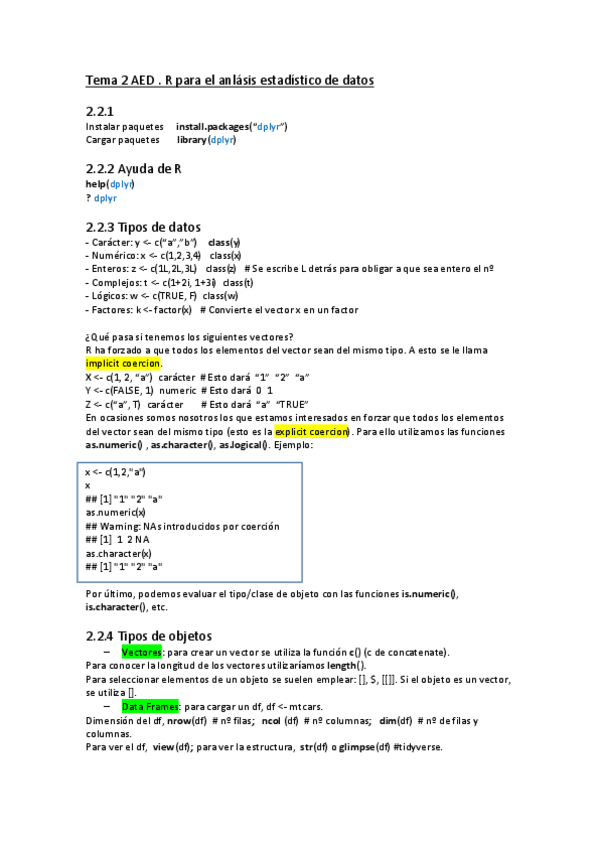 Tema 2 AED . R para el anlásis estadístico de datos

2.2.1
Instalar paquetes install.packages("dplyr")
Cargar paquetes library(dplyr)

2.2.2 Ayuda de R
help(dplyr)
? dplyr

2.2.3 Tipos de datos
- Carácter: y <- c("a","b") class(y)
- Numérico: x <- c(1,2,3,4) class(x)
- Enteros: z <- c(1L,2L,3L) class(z) # Se escribe L detrás para obligar a que sea entero el nº
- Complejos: t <- c(1+2i, 1+3i) class(t)
- Lógicos: w <- c(TRUE, F) class(w)
- Factores: k <- factor(x) # Convierte el vector x en un factor

¿Qué pasa si tenemos los siguientes vectores?
R ha forzado a que todos los elementos del vector sean del mismo tipo. A esto se le llama implicit coercion.
X <- c(1, 2, "a") carácter # Esto dará "1" "2" "a"
Y <- c(FALSE, 1) numeric # Esto dará 0 1
Z <- c("a", T) carácter # Esto dará "a" "TRUE"
En ocasiones somos nosotros los que estamos interesados en forzar que todos los elementos del vector sean del mismo tipo (esto es la explicit coercion). Para ello utilizamos las funciones as.numeric() , as.character(), as.logical(). Ejemplo:

x <- c(1,2,"a")
x
## [1] "1" "2" "a"
as.numeric(x)
## Warning: NAs introducidos por coerción
## [1] 1 2 NA
as.character(x)
## [1] "1" "2" "a"

Por último, podemos evaluar el tipo/clase de objeto con las funciones is.numeric(), is.character(), etc.

2.2.4 Tipos de objetos
– Vectores: para crear un vector se utiliza la función c() (c de concatenate).
Para conocer la longitud de los vectores utilizaríamos length().
Para seleccionar elementos de un objeto se suelen emplear: [], $, [[]]. Si el objeto es un vector, se utiliza [].
– Data Frames: para cargar un df, df <- mtcars.
Dimensión del df, nrow(df) # nº filas; ncol (df) # nº columnas; dim(df) # nº de filas y columnas.
Para ver el df, view(df); para ver la estructura, str(df) o glimpse(df) #tidyverse.